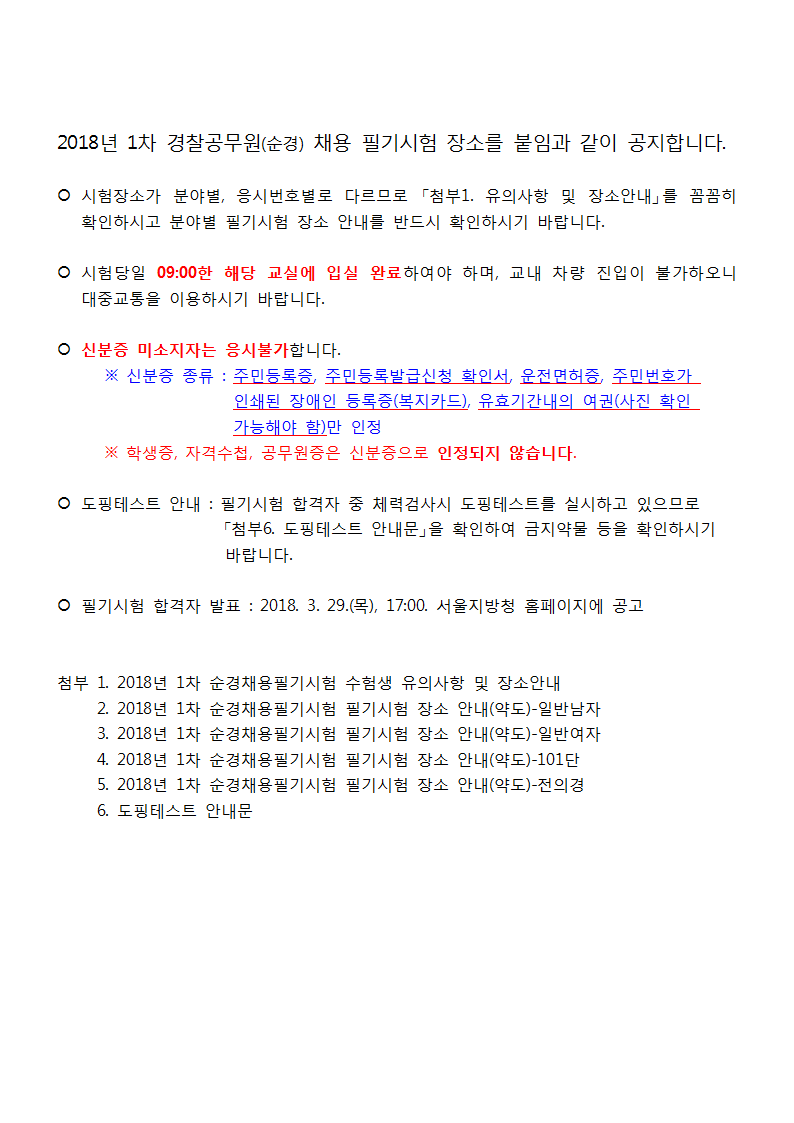 2018년 1차 경찰공무원(순경) 채용 필기시험 장소를 붙임과 같이 공지합니다.

○ 시험장소가 분야별, 응시번호별로 다르므로 「첨부1. 유의사항 및 장소안내」를 꼼꼼히 확인하시고 분야별 필기시험 장소 안내를 반드시 확인하시기 바랍니다.

○ 시험당일 09:00한 해당 교실에 입실 완료하여야 하며, 교내 차량 진입이 불가하오니 대중교통을 이용하시기 바랍니다.

○ 신분증 미소지자는 응시불가합니다.
※ 신분증 종류 : 주민등록증, 주민등록발급신청 확인서, 운전면허증, 주민번호가 인쇄된 장애인 등록증(복지카드), 유효기간내의 여권(사진 확인 가능해야 함)만 인정
※ 학생증, 자격수첩, 공무원증은 신분증으로 인정되지 않습니다.

○ 도핑테스트 안내 : 필기시험 합격자 중 체력검사시 도핑테스트를 실시하고 있으므로 「첨부6. 도핑테스트 안내문」을 확인하여 금지약물 등을 확인하시기 바랍니다.

○ 필기시험 합격자 발표 : 2018. 3. 29.(목), 17:00. 서울지방청 홈페이지에 공고

첨부 1. 2018년 1차 순경채용필기시험 수험생 유의사항 및 장소안내
2. 2018년 1차 순경채용필기시험 필기시험 장소 안내(약도)-일반남자
3. 2018년 1차 순경채용필기시험 필기시험 장소 안내(약도)-일반여자
4. 2018년 1차 순경채용필기시험 필기시험 장소 안내(약도)-101단
5. 2018년 1차 순경채용필기시험 필기시험 장소 안내(약도)-전의경
6. 도핑테스트 안내문